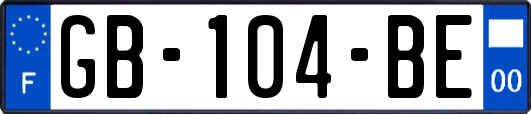 F
GB-104-BE
00